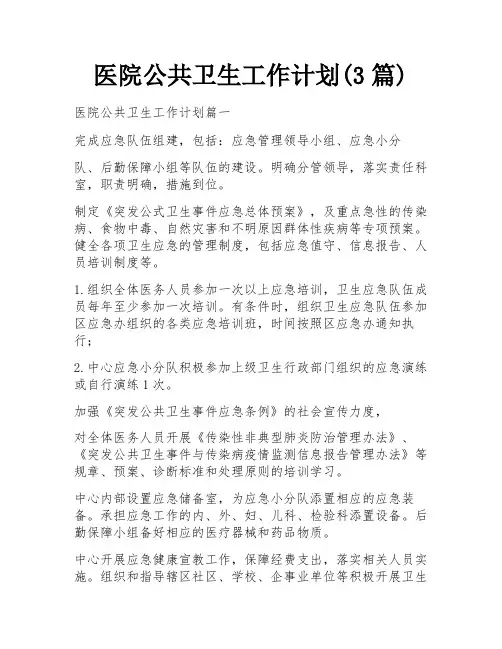 医院公共卫生工作计划(3 篇)

医院公共卫生工作计划篇一

完成应急队伍组建，包括：应急管理领导小组、应急小分

队、后勤保障小组等队伍的建设。明确分管领导，落实责任科室，职责明确，措施到位。

制定《突发公式卫生事件应急总体预案》，及重点急性的传染病、食物中毒、自然灾害和不明原因群体性疾病等专项预案。健全各项卫生应急的管理制度，包括应急值守、信息报告、人员培训制度等。

1.组织全体医务人员参加一次以上应急培训，卫生应急队伍成员每年至少参加一次培训。有条件时，组织卫生应急队伍参加区应急办组织的各类应急培训班，时间按照区应急办通知执行；

2.中心应急小分队积极参加上级卫生行政部门组织的应急演练或自行演练 1 次。

加强《突发公共卫生事件应急条例》的社会宣传力度，

对全体医务人员开展《传染性非典型肺炎防治管理办法》、《突发公共卫生事件与传染病疫情监测信息报告管理办法》等规章、预案、诊断标准和处理原则的培训学习。

中心内部设置应急储备室，为应急小分队添置相应的应急装备。承担应急工作的内、外、妇、儿科、检验科添置设备。后勤保障小组备好相应的医疗器械和药品物质。

中心开展应急健康宣教工作，保障经费支出，落实相关人员实施。组织和指导辖区社区、学校、企事业单位等积极开展卫生